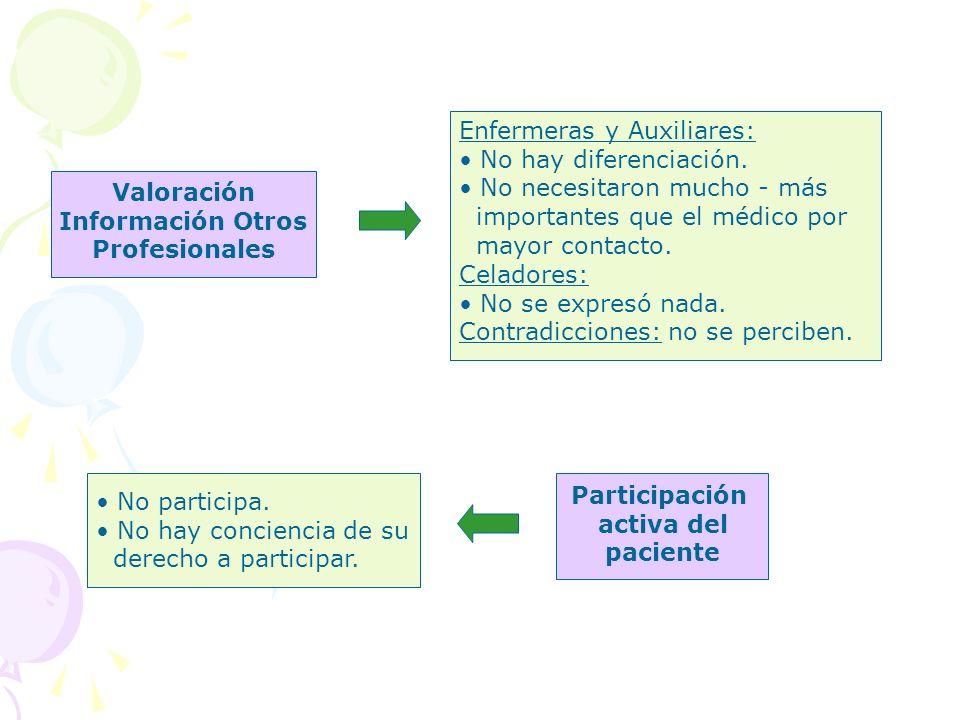 Valoración Información Otros Profesionales

Enfermeras y Auxiliares:
• No hay diferenciación.
• No necesitaron mucho - más importantes que el médico por mayor contacto.
Celadores:
• No se expresó nada.
Contradicciones: no se perciben.

Participación activa del paciente

• No participa.
• No hay conciencia de su derecho a participar.